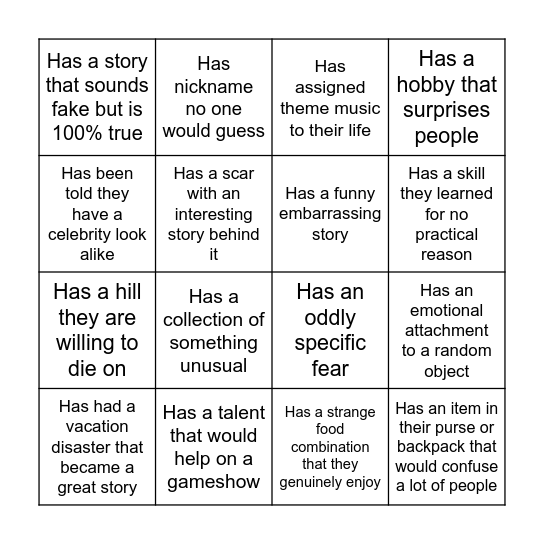 | | | | |
|---|---|---|---|
| Has a story that sounds fake but is 100% true | Has nickname no one would guess | Has assigned theme music to their life | Has a hobby that surprises people |
| Has been told they have a celebrity look alike | Has a scar with an interesting story behind it | Has a funny embarrassing story | Has a skill they learned for no practical reason |
| Has a hill they are willing to die on | Has a collection of something unusual | Has an oddly specific fear | Has an emotional attachment to a random object |
| Has had a vacation disaster that became a great story | Has a talent that would help on a gameshow | Has a strange food combination that they genuinely enjoy | Has an item in their purse or backpack that would confuse a lot of people |